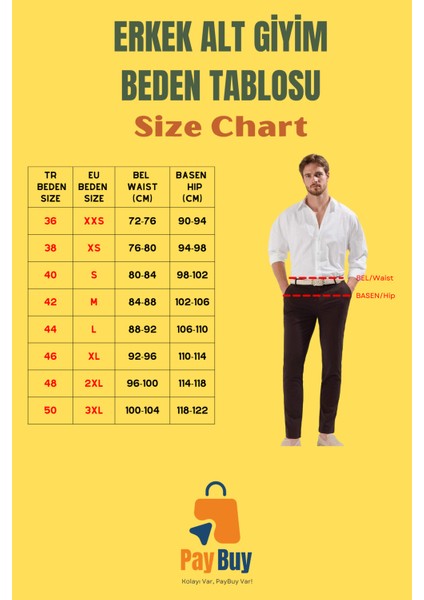 ERKEK ALT GİYİM BEDEN TABLOSU

Size Chart

| TR BEDEN SIZE | EU BEDEN SIZE | BEL WAIST (CM) | BASEN HIP (CM) |
|---|---|---|---|
| 36 | XXS | 72-76 | 90-94 |
| 38 | XS | 76-80 | 94-98 |
| 40 | S | 80-84 | 98-102 |
| 42 | M | 84-88 | 102-106 |
| 44 | L | 88-92 | 106-110 |
| 46 | XL | 92-96 | 110-114 |
| 48 | 2XL | 96-100 | 114-118 |
| 50 | 3XL | 100-104 | 118-122 |

BEL/Waist

BASEN/Hip

PayBuy

Kolayı Var, PayBuy Var!